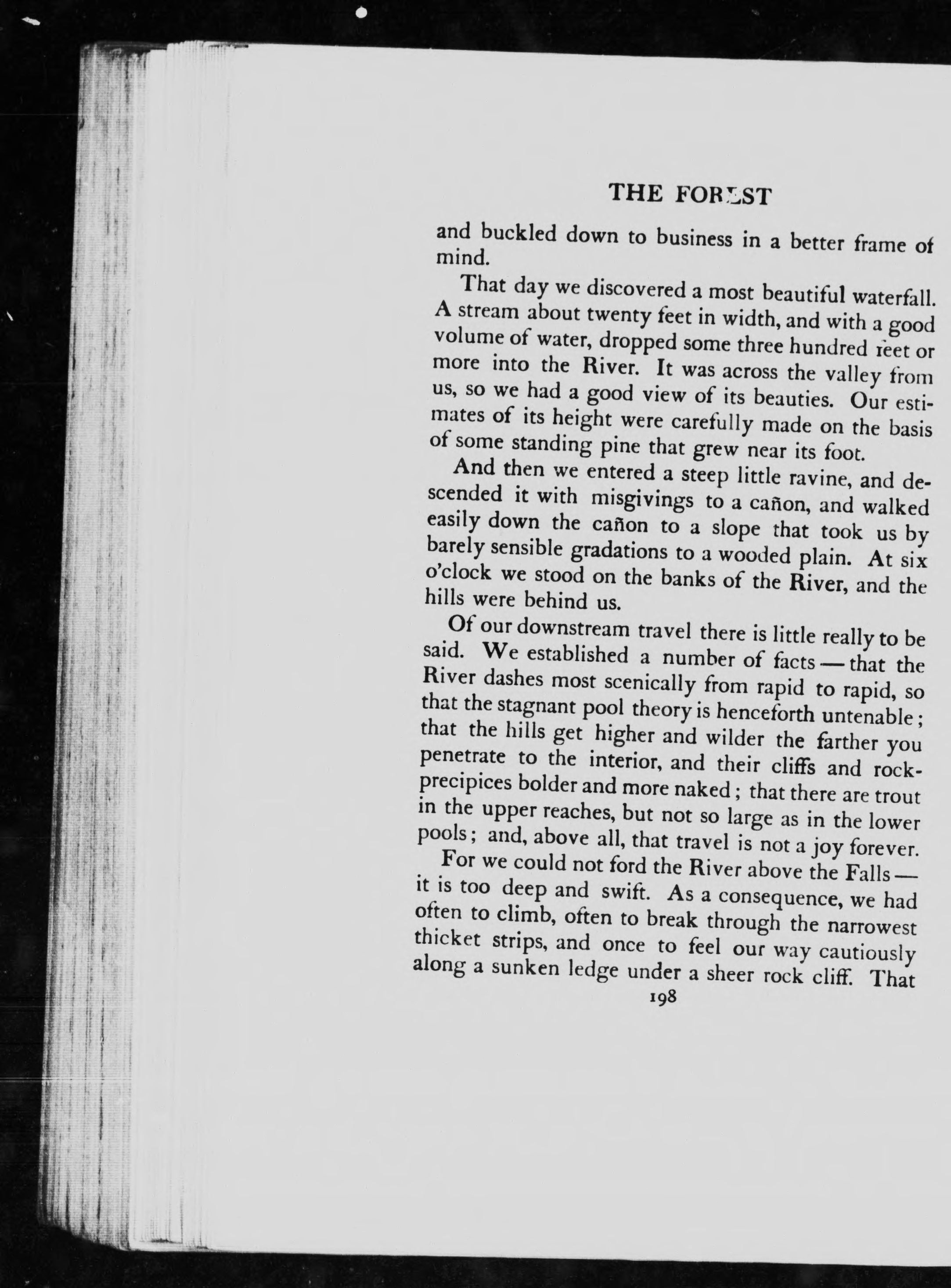 THE FOREST

and buckled down to business in a better frame of mind.

That day we discovered a most beautiful waterfall. A stream about twenty feet in width, and with a good volume of water, dropped some three hundred feet or more into the River. It was across the valley from us, so we had a good view of its beauties. Our estimates of its height were carefully made on the basis of some standing pine that grew near its foot.

And then we entered a steep little ravine, and descended it with misgivings to a cañon, and walked easily down the cañon to a slope that took us by barely sensible gradations to a wooded plain. At six o'clock we stood on the banks of the River, and the hills were behind us.

Of our downstream travel there is little really to be said. We established a number of facts — that the River dashes most scenically from rapid to rapid, so that the stagnant pool theory is henceforth untenable; that the hills get higher and wilder the farther you penetrate to the interior, and their cliffs and rock-precipices bolder and more naked; that there are trout in the upper reaches, but not so large as in the lower pools; and, above all, that travel is not a joy forever.

For we could not ford the River above the Falls — it is too deep and swift. As a consequence, we had often to climb, often to break through the narrowest thicket strips, and once to feel our way cautiously along a sunken ledge under a sheer rock cliff. That

198